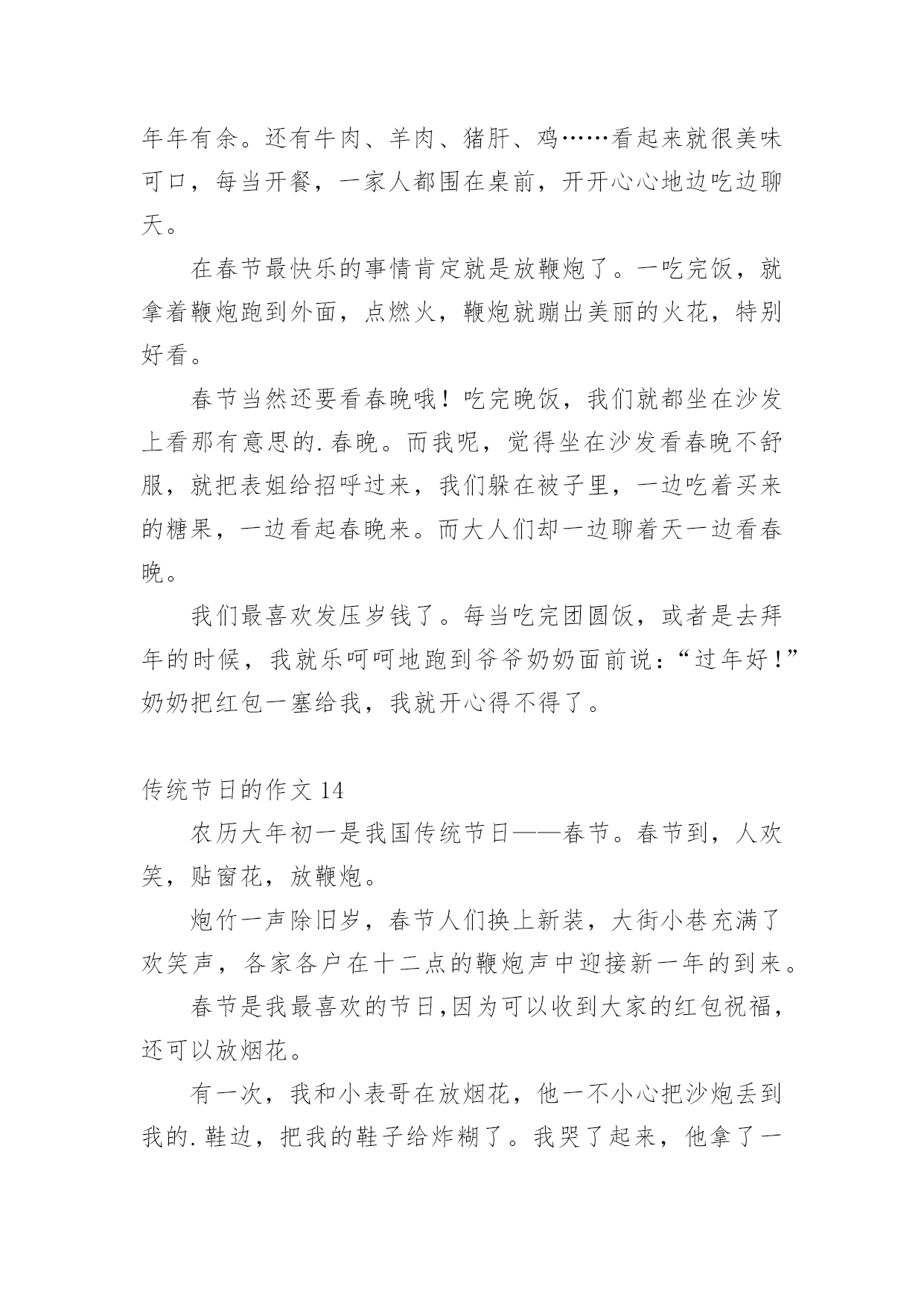 年年有余。还有牛肉、羊肉、猪肝、鸡……看起来就很美味可口，每当开餐，一家人都围在桌前，开开心心地边吃边聊天。

在春节最快乐的事情肯定就是放鞭炮了。一吃完饭，就拿着鞭炮跑到外面，点燃火，鞭炮就蹦出美丽的火花，特别好看。

春节当然还要看春晚哦！吃完晚饭，我们就都坐在沙发上看那有意思的.春晚。而我呢，觉得坐在沙发看春晚不舒服，就把表姐给招呼过来，我们躲在被子里，一边吃着买来的糖果，一边看起春晚来。而大人们却一边聊着天一边看春晚。

我们最喜欢发压岁钱了。每当吃完团圆饭，或者是去拜年的时候，我就乐呵呵地跑到爷爷奶奶面前说：“过年好！”奶奶把红包一塞给我，我就开心得不得了。

传统节日的作文 14

农历大年初一是我国传统节日——春节。春节到，人欢笑，贴窗花，放鞭炮。

炮竹一声除旧岁，春节人们换上新装，大街小巷充满了欢笑声，各家各户在十二点的鞭炮声中迎接新一年的到来。

春节是我最喜欢的节日,因为可以收到大家的红包祝福，还可以放烟花。

有一次，我和小表哥在放烟花，他一不小心把沙炮丢到我的.鞋边，把我的鞋子给炸糊了。我哭了起来，他拿了一